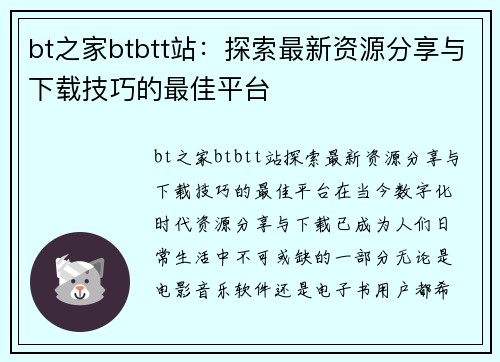 bt之家btbtt站：探索最新资源分享与下载技巧的最佳平台

bt之家btbtt站探索最新资源分享与下载技巧的最佳平台在当今数字化时代资源分享与下载已成为人们日常生活中不可或缺的一部分无论是电影音乐软件还是电子书用户都希